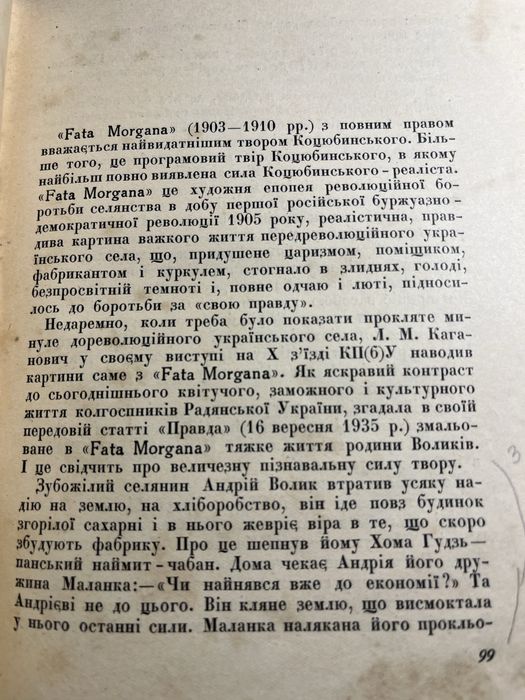 «Fata Morgana» (1903—1910 рр.) з повним правом вважається найвидатнішим твором Коцюбинського. Більше того, це програмовий твір Коцюбинського, в якому найбільш повно виявлена сила Коцюбинського - реаліста. «Fata Morgana» це художня епопея революційної боротьби селянства в добу першої російської буржуазно - демократичної революції 1905 року, реалістична, правдива картина важкого життя передреволюційного українського села, що, придушене царизмом, поміщиком, фабрикантом і куркулем, стогнало в злиднях, голоді, безпросвітній темноті і, повне одчаю і люті, підносилось до боротьби за «свою правду».

Недаремно, коли треба було показати прокляте минуле дореволюційного українського села, Л. М. Каганович у своєму виступі на X з'їзді КП(б)У наводив картини саме з «Fata Morgana». Як яскравий контраст до сьогоднішнього квітучого, заможного і культурного життя колгоспників Радянської України, згадала в своїй передовій статті «Правда» (16 вересня 1935 р.) змальоване в «Fata Morgana» тяжке життя родини Воликів. І це свідчить про величезну пізнавальну силу твору.

Зубожілий селянин Андрій Волик втратив усяку надію на землю, на хліборобство, він іде повз будинок згорілої сахарні і в нього жевріє віра в те, що скоро збудують фабрику. Про це шепнув йому Хома Гудзь — панський наймит - чабан. Дома чекає Андрія його дружина Маланка:—«Чи найнявся вже до економії?» Та Андрієві не до цього. Він кляне землю, що висмоктала у нього останні сили. Маланка налякана його прокльо-

99